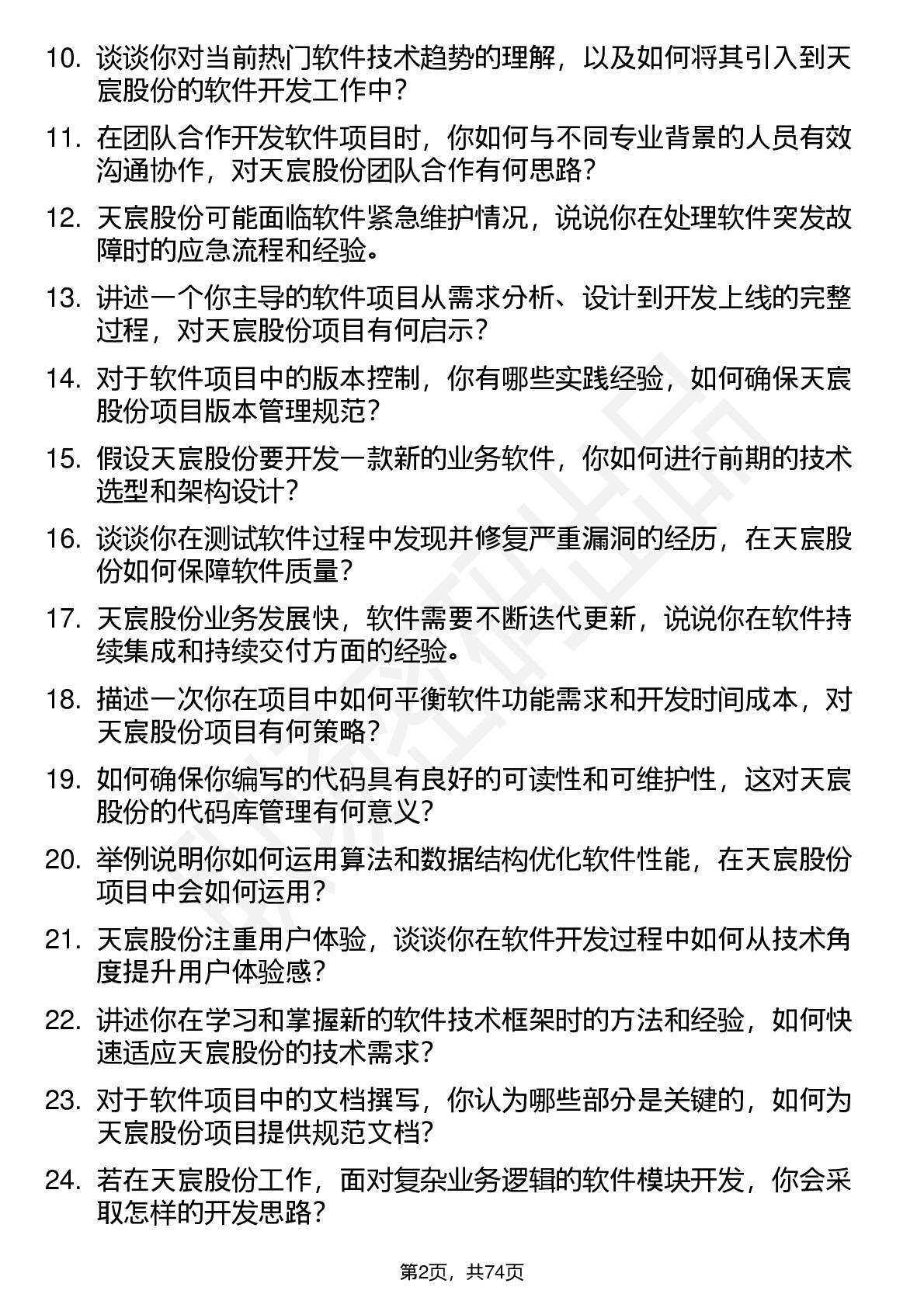 10. 谈谈你对当前热门软件技术趋势的理解，以及如何将其引入到天宸股份的软件开发工作中？

11. 在团队合作开发软件项目时，你如何与不同专业背景的人员有效沟通协作，对天宸股份团队合作有何思路？

12. 天宸股份可能面临软件紧急维护情况，说说你在处理软件突发故障时的应急流程和经验。

13. 讲述一个你主导的软件项目从需求分析、设计到开发上线的完整过程，对天宸股份项目有何启示？

14. 对于软件项目中的版本控制，你有哪些实践经验，如何确保天宸股份项目版本管理规范？

15. 假设天宸股份要开发一款新的业务软件，你如何进行前期的技术选型和架构设计？

16. 谈谈你在测试软件过程中发现并修复严重漏洞的经历，在天宸股份如何保障软件质量？

17. 天宸股份业务发展快，软件需要不断迭代更新，说说你在软件持续集成和持续交付方面的经验。

18. 描述一次你在项目中如何平衡软件功能需求和开发时间成本，对天宸股份项目有何策略？

19. 如何确保你编写的代码具有良好的可读性和可维护性，这对天宸股份的代码库管理有何意义？

20. 举例说明你如何运用算法和数据结构优化软件性能，在天宸股份项目中会如何运用？

21. 天宸股份注重用户体验，谈谈你在软件开发过程中如何从技术角度提升用户体验感？

22. 讲述你在学习和掌握新的软件技术框架时的方法和经验，如何快速适应天宸股份的技术需求？

23. 对于软件项目中的文档撰写，你认为哪些部分是关键的，如何为天宸股份项目提供规范文档？

24. 若在天宸股份工作，面对复杂业务逻辑的软件模块开发，你会采取怎样的开发思路？

第2页，共74页